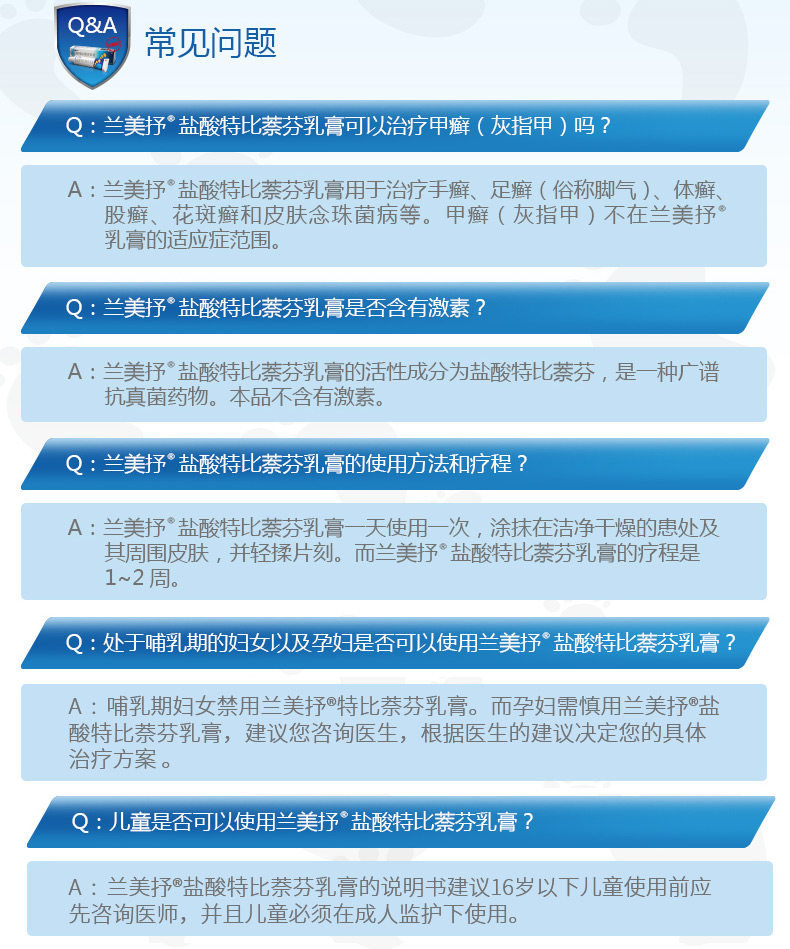 Q&A

常见问题

Q：兰美抒®盐酸特比萘芬乳膏可以治疗甲癣（灰指甲）吗？

A：兰美抒®盐酸特比萘芬乳膏用于治疗手癣、足癣（俗称脚气）、体癣、股癣、花斑癣和皮肤念珠菌病等。甲癣（灰指甲）不在兰美抒®乳膏的适应症范围。

Q：兰美抒®盐酸特比萘芬乳膏是否含有激素？

A：兰美抒®盐酸特比萘芬乳膏的活性成分为盐酸特比萘芬，是一种广谱抗真菌药物。本品不含有激素。

Q：兰美抒®盐酸特比萘芬乳膏的使用方法和疗程？

A：兰美抒®盐酸特比萘芬乳膏一天使用一次，涂抹在洁净干燥的患处及其周围皮肤，并轻揉片刻。而兰美抒®盐酸特比萘芬乳膏的疗程是1~2周。

Q：处于哺乳期的妇女以及孕妇是否可以使用兰美抒®盐酸特比萘芬乳膏？

A：哺乳期妇女禁用兰美抒®特比萘芬乳膏。而孕妇需慎用兰美抒®盐酸特比萘芬乳膏，建议您咨询医生，根据医生的建议决定您的具体治疗方案。

Q：儿童是否可以使用兰美抒®盐酸特比萘芬乳膏？

A：兰美抒®盐酸特比萘芬乳膏的说明书建议16岁以下儿童使用前应先咨询医师，并且儿童必须在成人监护下使用。